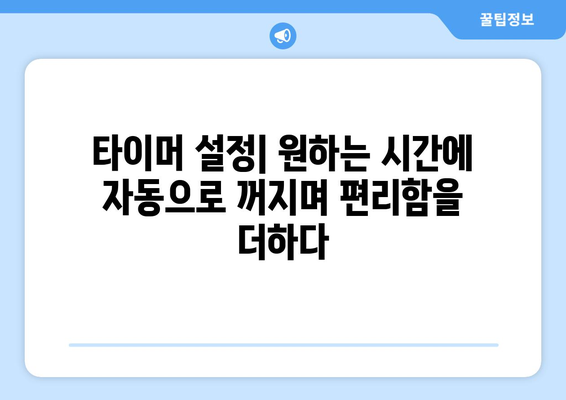 꿀팁정보

타이머 설정| 원하는 시간에 자동으로 꺼지며 편리함을 더하다